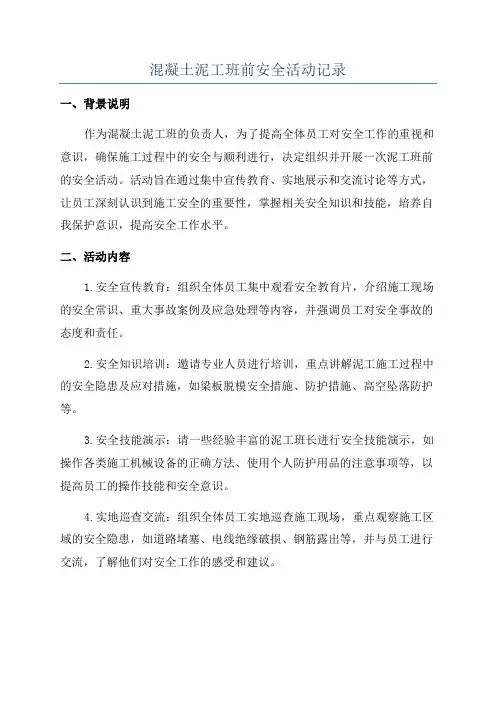 混凝土泥工班前安全活动记录

一、背景说明

作为混凝土泥工班的负责人，为了提高全体员工对安全工作的重视和意识，确保施工过程中的安全与顺利进行，决定组织并开展一次泥工班前的安全活动。活动旨在通过集中宣传教育、实地展示和交流讨论等方式，让员工深刻认识到施工安全的重要性，掌握相关安全知识和技能，培养自我保护意识，提高安全工作水平。

二、活动内容

1.安全宣传教育：组织全体员工集中观看安全教育片，介绍施工现场的安全常识、重大事故案例及应急处理等内容，并强调员工对安全事故的态度和责任。

2.安全知识培训：邀请专业人员进行培训，重点讲解泥工施工过程中的安全隐患及应对措施，如梁板脱模安全措施、防护措施、高空坠落防护等。

3.安全技能演示：请一些经验丰富的泥工班长进行安全技能演示，如操作各类施工机械设备的正确方法、使用个人防护用品的注意事项等，以提高员工的操作技能和安全意识。

4.实地巡查交流：组织全体员工实地巡查施工现场，重点观察施工区域的安全隐患，如道路堵塞、电线绝缘破损、钢筋露出等，并与员工进行交流，了解他们对安全工作的感受和建议。